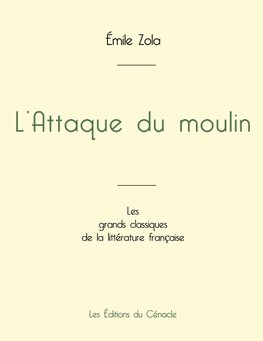 Émile Zola

L'Attaque du moulin

Les
grands classiques
de la littérature française

Les Éditions du Cénacle